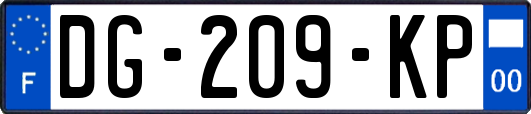 F

DG-209-KP

00